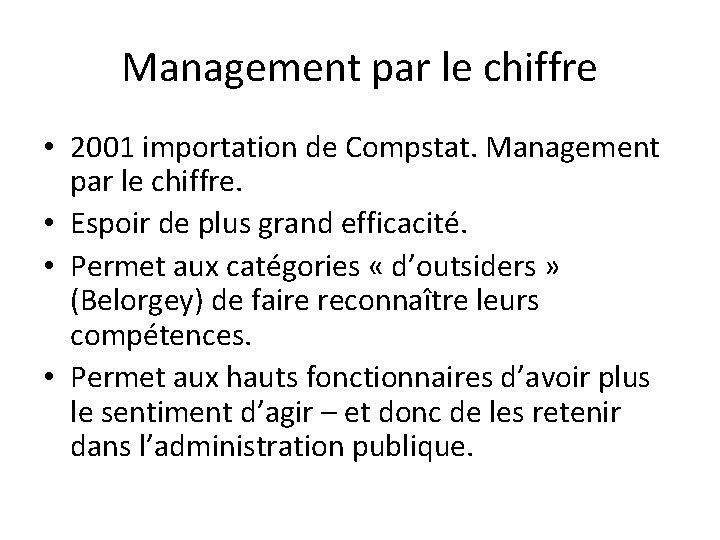 Management par le chiffre

• 2001 importation de Compstat. Management par le chiffre.
• Espoir de plus grand efficacité.
• Permet aux catégories « d’outsiders » (Belorgey) de faire reconnaître leurs compétences.
• Permet aux hauts fonctionnaires d’avoir plus le sentiment d’agir – et donc de les retenir dans l’administration publique.